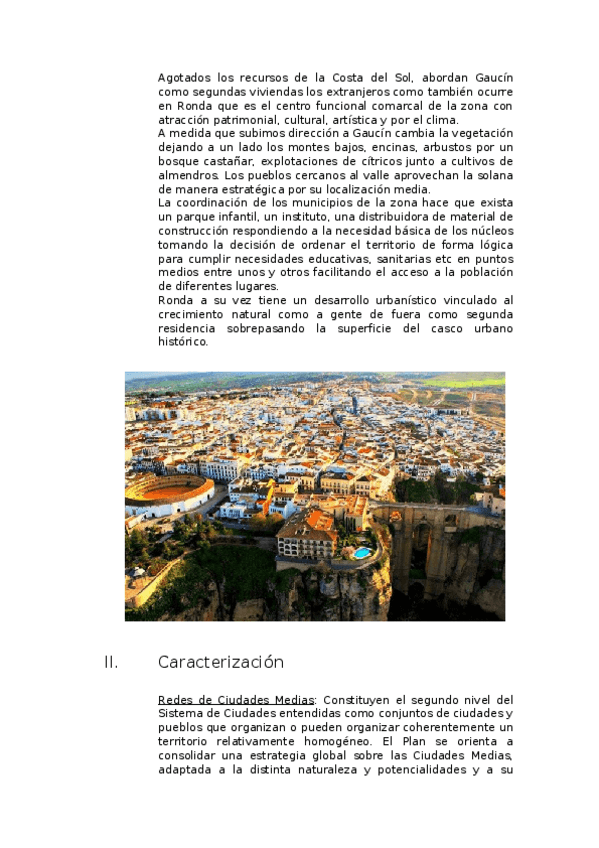 Agotados los recursos de la Costa del Sol, abordan Gaucín como segundas viviendas los extranjeros como también ocurre en Ronda que es el centro funcional comarcal de la zona con atracción patrimonial, cultural, artística y por el clima.
A medida que subimos dirección a Gaucín cambia la vegetación dejando a un lado los montes bajos, encinas, arbustos por un bosque castañar, explotaciones de cítricos junto a cultivos de almendros. Los pueblos cercanos al valle aprovechan la solana de manera estratégica por su localización media.
La coordinación de los municipios de la zona hace que exista un parque infantil, un instituto, una distribuidora de material de construcción respondiendo a la necesidad básica de los núcleos tomando la decisión de ordenar el territorio de forma lógica para cumplir necesidades educativas, sanitarias etc en puntos medios entre unos y otros facilitando el acceso a la población de diferentes lugares.
Ronda a su vez tiene un desarrollo urbanístico vinculado al crecimiento natural como a gente de fuera como segunda residencia sobrepasando la superficie del casco urbano histórico.

II. Caracterización

Redes de Ciudades Medias: Constituyen el segundo nivel del Sistema de Ciudades entendidas como conjuntos de ciudades y pueblos que organizan o pueden organizar coherentemente un territorio relativamente homogéneo. El Plan se orienta a consolidar una estrategia global sobre las Ciudades Medias, adaptada a la distinta naturaleza y potencialidades y a su